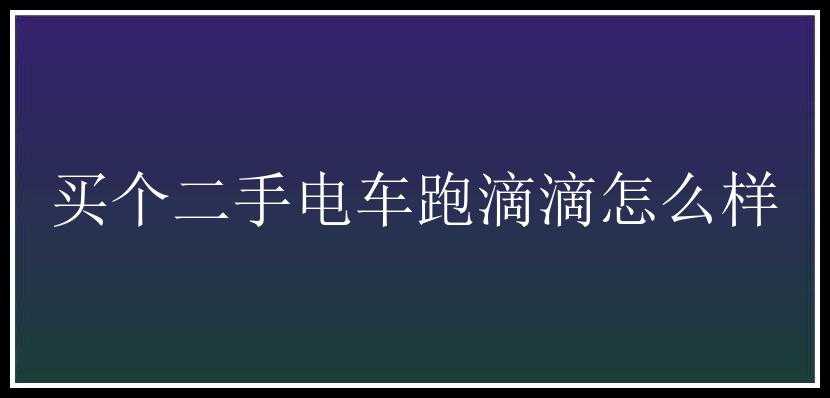 买个二手电车跑滴滴怎么样